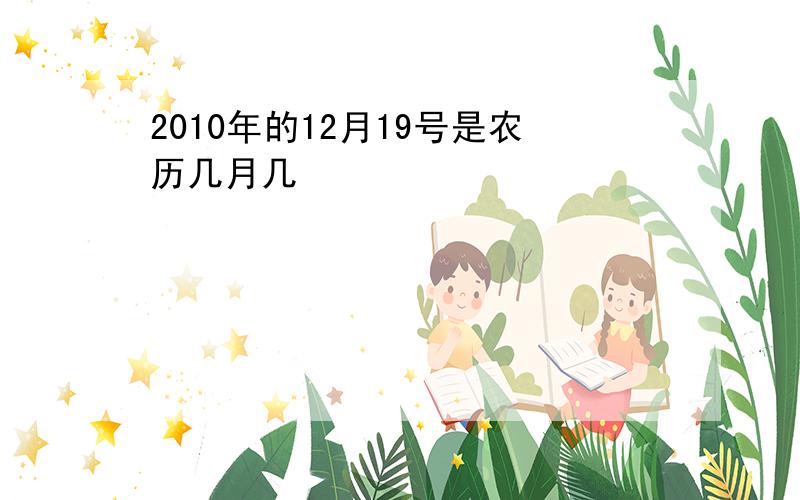 2010年的12月19号是农历几月几